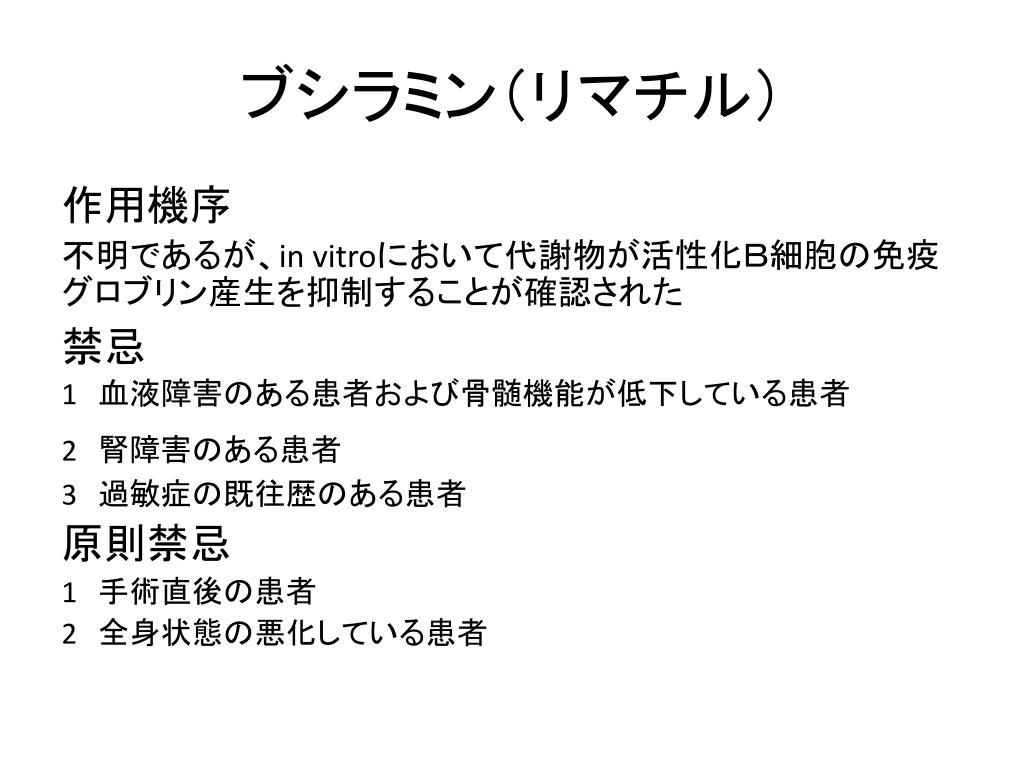 ブシラミン（リマチル）

作用機序

不明であるが、in vitroにおいて代謝物が活性化B細胞の免疫グロブリン産生を抑制することが確認された

禁忌

1　血液障害のある患者および骨髄機能が低下している患者

2　腎障害のある患者

3　過敏症の既往歴のある患者

原則禁忌

1　手術直後の患者

2　全身状態の悪化している患者